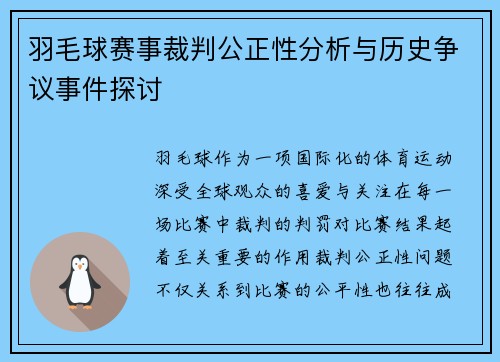 羽毛球赛事裁判公正性分析与历史争议事件探讨

羽毛球作为一项国际化的体育运动深受全球观众的喜爱与关注在每一场比赛中裁判的判罚对比赛结果起着至关重要的作用裁判公正性问题不仅关系到比赛的公平性也往往成